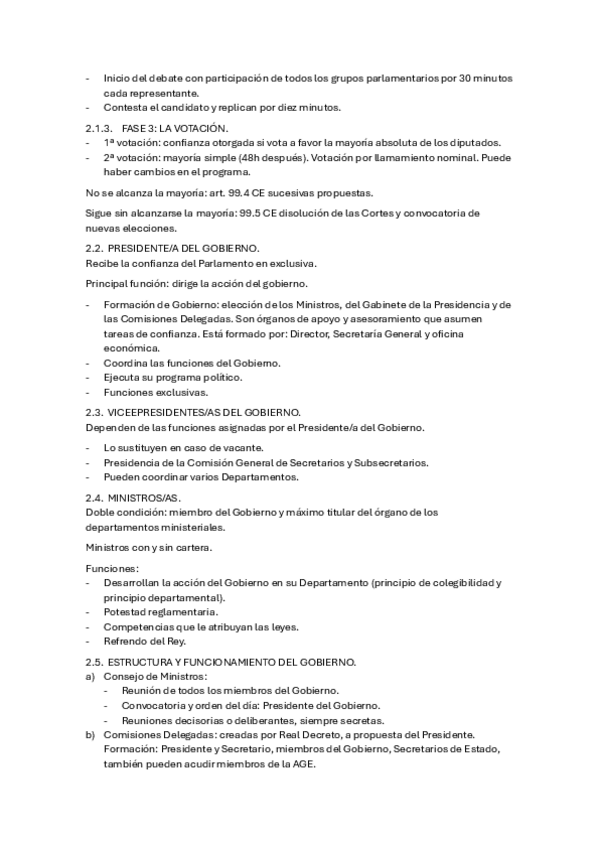 - Inicio del debate con participación de todos los grupos parlamentarios por 30 minutos cada representante.
- Contesta el candidato y replican por diez minutos.

2.1.3. FASE 3: LA VOTACIÓN.
- 1ª votación: confianza otorgada si vota a favor la mayoría absoluta de los diputados.
- 2ª votación: mayoría simple (48h después). Votación por llamamiento nominal. Puede haber cambios en el programa.

No se alcanza la mayoría: art. 99.4 CE sucesivas propuestas.

Sigue sin alcanzarse la mayoría: 99.5 CE disolución de las Cortes y convocatoria de nuevas elecciones.

2.2. PRESIDENTE/A DEL GOBIERNO.
Recibe la confianza del Parlamento en exclusiva.

Principal función: dirige la acción del gobierno.

- Formación de Gobierno: elección de los Ministros, del Gabinete de la Presidencia y de las Comisiones Delegadas. Son órganos de apoyo y asesoramiento que asumen tareas de confianza. Está formado por: Director, Secretaría General y oficina económica.
- Coordina las funciones del Gobierno.
- Ejecuta su programa político.
- Funciones exclusivas.

2.3. VICEEPRESIDENTES/AS DEL GOBIERNO.
Dependen de las funciones asignadas por el Presidente/a del Gobierno.

- Lo sustituyen en caso de vacante.
- Presidencia de la Comisión General de Secretarios y Subsecretarios.
- Pueden coordinar varios Departamentos.

2.4. MINISTROS/AS.
Doble condición: miembro del Gobierno y máximo titular del órgano de los departamentos ministeriales.

Ministros con y sin cartera.

Funciones:
- Desarrollan la acción del Gobierno en su Departamento (principio de colegibilidad y principio departamental).
- Potestad reglamentaria.
- Competencias que le atribuyan las leyes.
- Refrendo del Rey.

2.5. ESTRUCTURA Y FUNCIONAMIENTO DEL GOBIERNO.
a) Consejo de Ministros:
 - Reunión de todos los miembros del Gobierno.
 - Convocatoria y orden del día: Presidente del Gobierno.
 - Reuniones decisorias o deliberantes, siempre secretas.
b) Comisiones Delegadas: creadas por Real Decreto, a propuesta del Presidente. Formación: Presidente y Secretario, miembros del Gobierno, Secretarios de Estado, también pueden acudir miembros de la AGE.